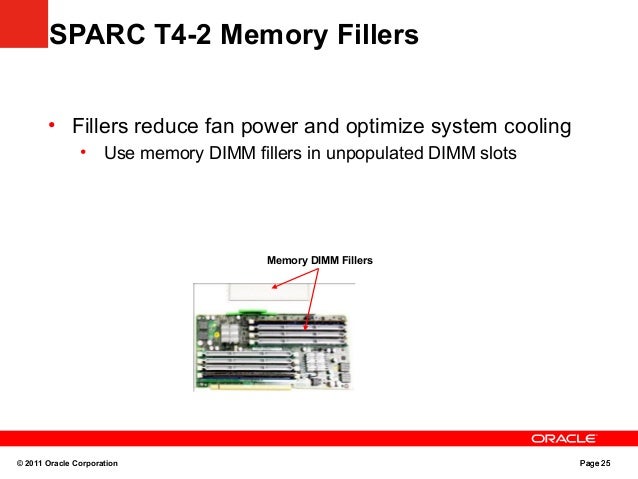 SPARC T4-2 Memory Fillers

• Fillers reduce fan power and optimize system cooling
• Use memory DIMM fillers in unpopulated DIMM slots

Memory DIMM Fillers

ORACLE

© 2011 Oracle Corporation

Page 25